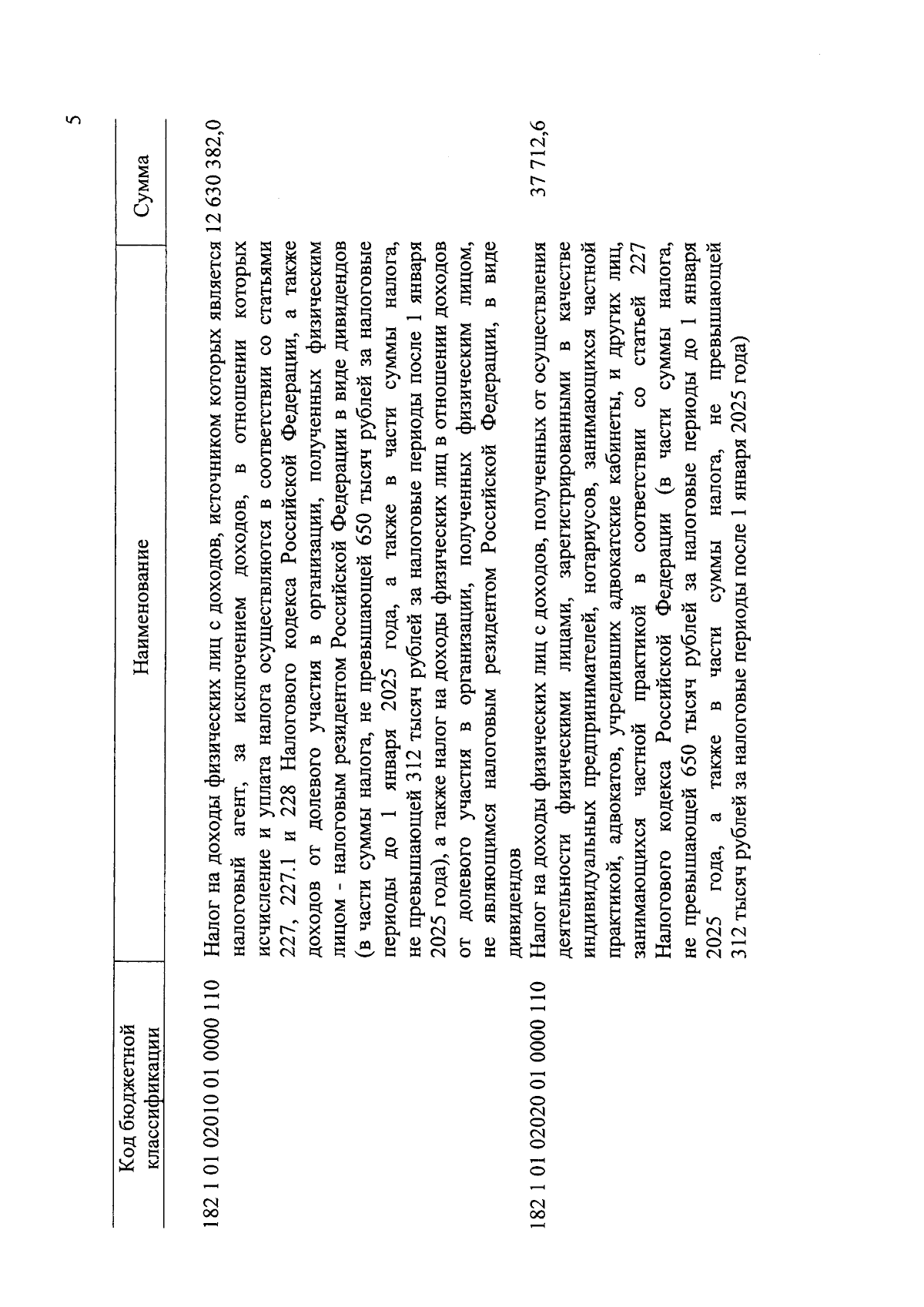 5

| Код бюджетной классификации | Наименование | Сумма |
|---|---|---|
| 182 1 01 02010 01 0000 110 | Налог на доходы физических лиц с доходов, источником которых является налоговый агент, за исключением доходов, в отношении которых исчисление и уплата налога осуществляются в соответствии со статьями 227, 227.1 и 228 Налогового кодекса Российской Федерации, а также доходов от долевого участия в организации, полученных физическим лицом - налоговым резидентом Российской Федерации в виде дивидендов (в части суммы налога, не превышающей 650 тысяч рублей за налоговые периоды до 1 января 2025 года, а также в части суммы налога, не превышающей 312 тысяч рублей за налоговые периоды после 1 января 2025 года), а также налог на доходы физических лиц в отношении доходов от долевого участия в организации, полученных физическим лицом, не являющимся налоговым резидентом Российской Федерации, в виде дивидендов | 12 630 382,0 |
| 182 1 01 02020 01 0000 110 | Налог на доходы физических лиц с доходов, полученных от осуществления деятельности физическими лицами, зарегистрированными в качестве индивидуальных предпринимателей, нотариусов, занимающихся частной практикой, адвокатов, учредивших адвокатские кабинеты, и других лиц, занимающихся частной практикой в соответствии со статьей 227 Налогового кодекса Российской Федерации (в части суммы налога, не превышающей 650 тысяч рублей за налоговые периоды до 1 января 2025 года, а также в части суммы налога, не превышающей 312 тысяч рублей за налоговые периоды после 1 января 2025 года) | 37 712,6 |